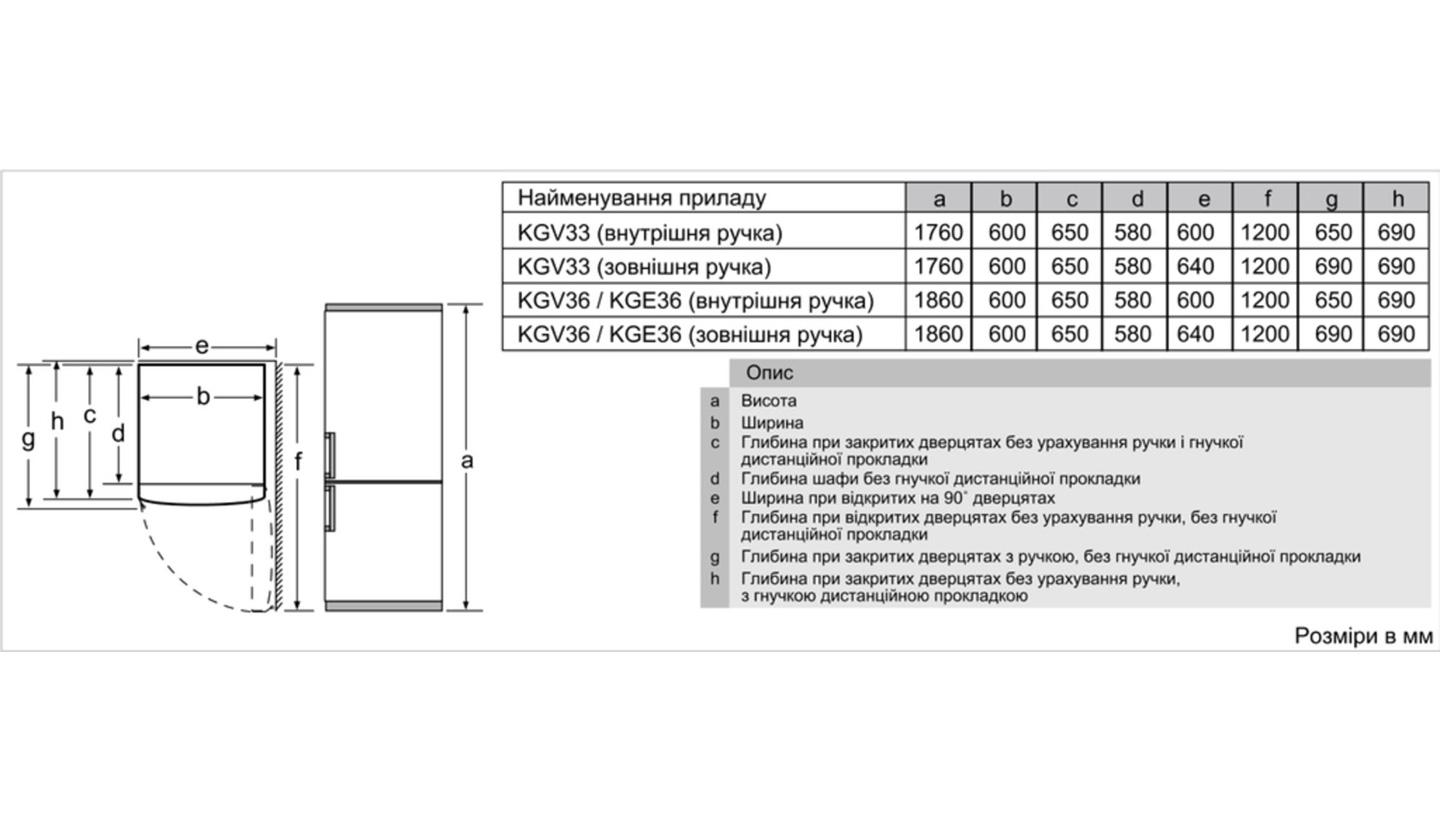 e
b
g
h
c
d
f
a

| Найменування приладу | a | b | c | d | e | f | g | h |
|---|---|---|---|---|---|---|---|---|
| KGV33 (внутрішня ручка) | 1760 | 600 | 650 | 580 | 600 | 1200 | 650 | 690 |
| KGV33 (зовнішня ручка) | 1760 | 600 | 650 | 580 | 640 | 1200 | 690 | 690 |
| KGV36 / KGE36 (внутрішня ручка) | 1860 | 600 | 650 | 580 | 600 | 1200 | 650 | 690 |
| KGV36 / KGE36 (зовнішня ручка) | 1860 | 600 | 650 | 580 | 640 | 1200 | 690 | 690 |

| | Опис |
|---|---|
| a | Висота |
| b | Ширина |
| c | Глибина при закритих дверцятах без урахування ручки і гнучкої дистанційної прокладки |
| d | Глибина шафи без гнучкої дистанційної прокладки |
| e | Ширина при відкритих на 90° дверцятах |
| f | Глибина при відкритих дверцятах без урахування ручки, без гнучкої дистанційної прокладки |
| g | Глибина при закритих дверцятах з ручкою, без гнучкої дистанційної прокладки |
| h | Глибина при закритих дверцятах без урахування ручки, з гнучкою дистанційною прокладкою |

Розміри в мм